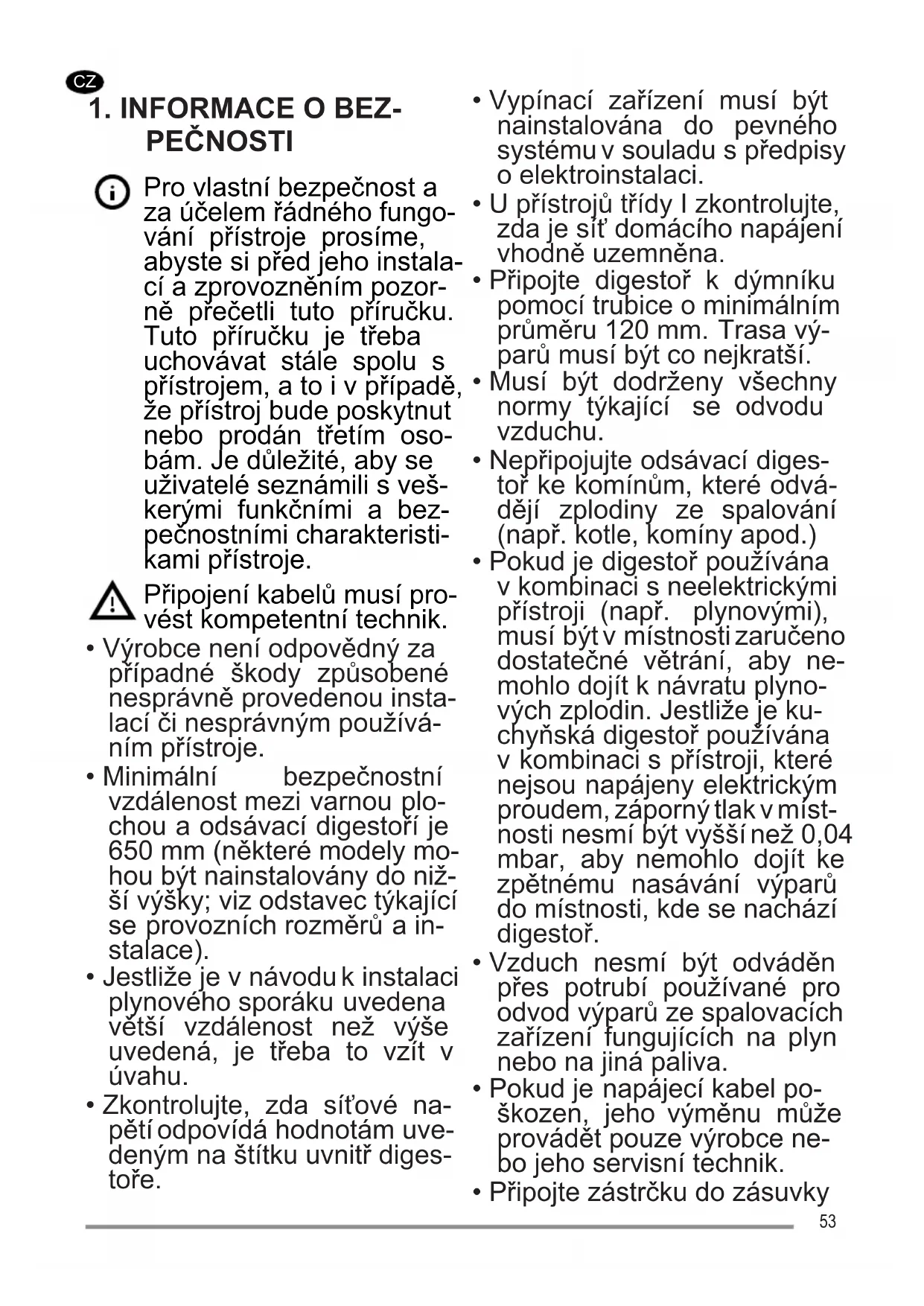 CZ

1. INFORMACE O BEZPEČNOSTI

Pro vlastní bezpečnost a za účelem řádného fungování přístroje prosíme, abyste si před jeho instalací a zprovozněním pozorně přečetli tuto příručku. Tuto příručku je třeba uchovávat stále spolu s přístrojem, a to i v případě, že přístroj bude poskytnut nebo prodán třetím osobám. Je důležité, aby se uživatelé seznámili s veškerými funkčními a bezpečnostními charakteristikami přístroje.

Připojení kabelů musí provést kompetentní technik.

• Výrobce není odpovědný za případné škody způsobené nesprávně provedenou instalací či nesprávným používáním přístroje.

• Minimální bezpečnostní vzdálenost mezi varnou plochou a odsávací digestoří je 650 mm (některé modely mohou být nainstalovány do nižší výšky; viz odstavec týkající se provozních rozměrů a instalace).

• Jestliže je v návodu k instalaci plynového sporáku uvedena větší vzdálenost než výše uvedená, je třeba to vzít v úvahu.

• Zkontrolujte, zda síťové napětí odpovídá hodnotám uvedeným na štítku uvnitř digestoře.

• Vypínací zařízení musí být nainstalována do pevného systému v souladu s předpisy o elektroinstalaci.

• U přístrojů třídy I zkontrolujte, zda je síť domácího napájení vhodně uzemněna.

• Připojte digestoř k dýmníku pomocí trubice o minimálním průměru 120 mm. Trasa výparů musí být co nejkratší.

• Musí být dodrženy všechny normy týkající se odvodu vzduchu.

• Nepřipojujte odsávací digestoř ke komínům, které odvádějí zplodiny ze spalování (např. kotle, komíny apod.)

• Pokud je digestoř používána v kombinaci s neelektrickými přístroji (např. plynovými), musí být v místnosti zaručeno dostatečné větrání, aby nemohlo dojít k návratu plynových zplodin. Jestliže je kuchyňská digestoř používána v kombinaci s přístroji, které nejsou napájeny elektrickým proudem, záporný tlak v místnosti nesmí být vyšší než 0,04 mbar, aby nemohlo dojít ke zpětnému nasávání výparů do místnosti, kde se nachází digestoř.

• Vzduch nesmí být odváděn přes potrubí používané pro odvod výparů ze spalovacích zařízení fungujících na plyn nebo na jiná paliva.

• Pokud je napájecí kabel poškozen, jeho výměnu může provádět pouze výrobce nebo jeho servisní technik.

• Připojte zástrčku do zásuvky

53